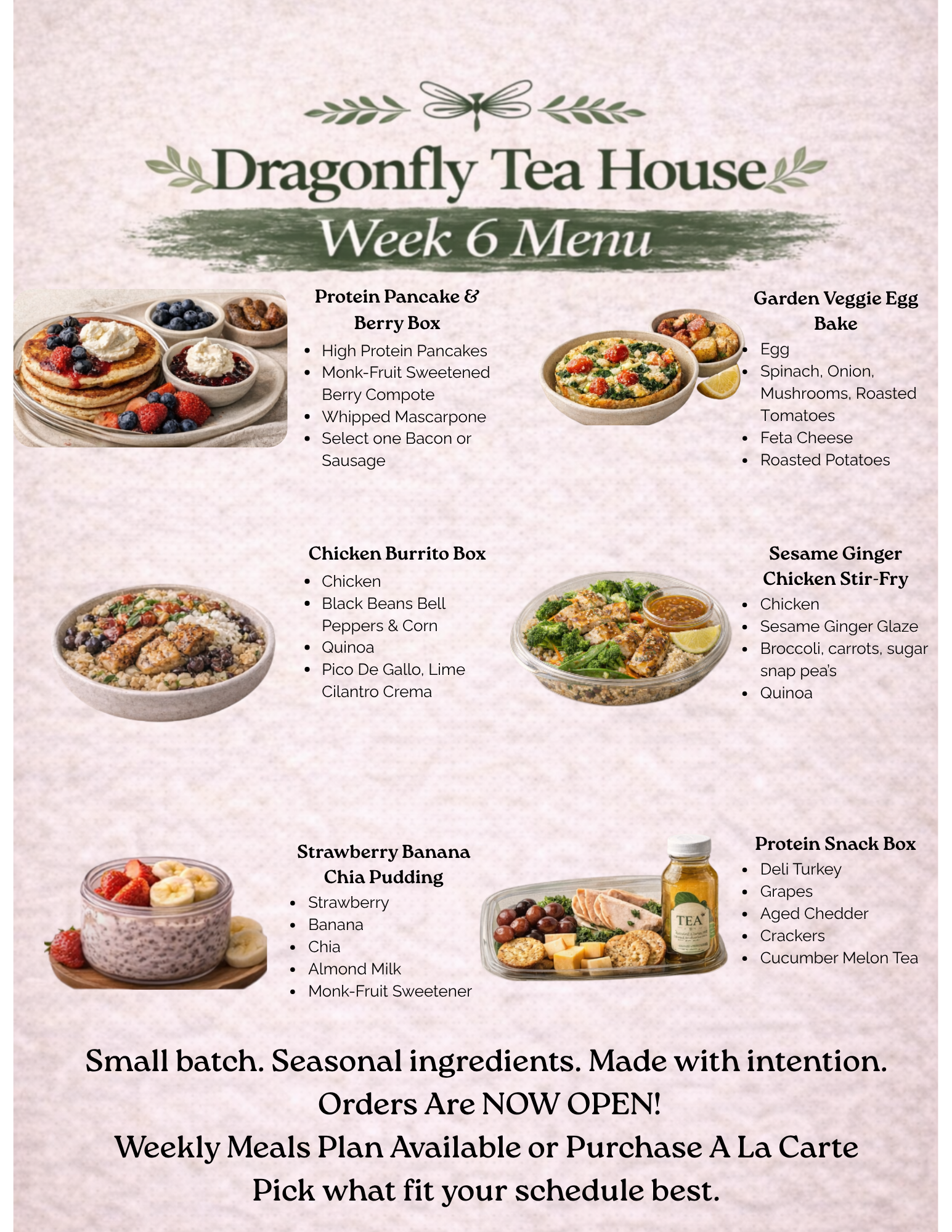 Dragonfly Tea House

Week 6 Menu

Protein Pancake & Berry Box

• High Protein Pancakes
• Monk-Fruit Sweetened Berry Compote
• Whipped Mascarpone
• Select one Bacon or Sausage

Garden Veggie Egg Bake

• Egg
• Spinach, Onion, Mushrooms, Roasted Tomatoes
• Feta Cheese
• Roasted Potatoes

Chicken Burrito Box

• Chicken
• Black Beans Bell Peppers & Corn
• Quinoa
• Pico De Gallo, Lime Cilantro Crema

Sesame Ginger Chicken Stir-Fry

• Chicken
• Sesame Ginger Glaze
• Broccoli, carrots, sugar snap pea's
• Quinoa

Strawberry Banana Chia Pudding

• Strawberry
• Banana
• Chia
• Almond Milk
• Monk-Fruit Sweetener

Protein Snack Box

• Deli Turkey
• Grapes
• Aged Chedder
• Crackers
• Cucumber Melon Tea

TEA

Small batch. Seasonal ingredients. Made with intention.

Orders Are NOW OPEN!

Weekly Meals Plan Available or Purchase A La Carte

Pick what fit your schedule best.